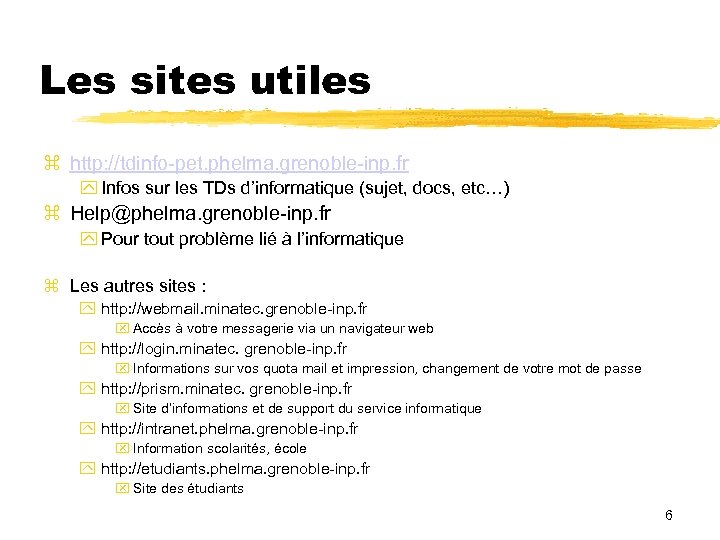 Les sites utiles

http://tdinfo-pet.phelma.grenoble-inp.fr
Infos sur les TDs d'informatique (sujet, docs, etc…)

Help@phelma.grenoble-inp.fr
Pour tout problème lié à l'informatique

Les autres sites :
http://webmail.minatec.grenoble-inp.fr
Accès à votre messagerie via un navigateur web
http://login.minatec. grenoble-inp.fr
Informations sur vos quota mail et impression, changement de votre mot de passe
http://prism.minatec. grenoble-inp.fr
Site d'informations et de support du service informatique
http://intranet.phelma.grenoble-inp.fr
Information scolarités, école
http://etudiants.phelma.grenoble-inp.fr
Site des étudiants

6